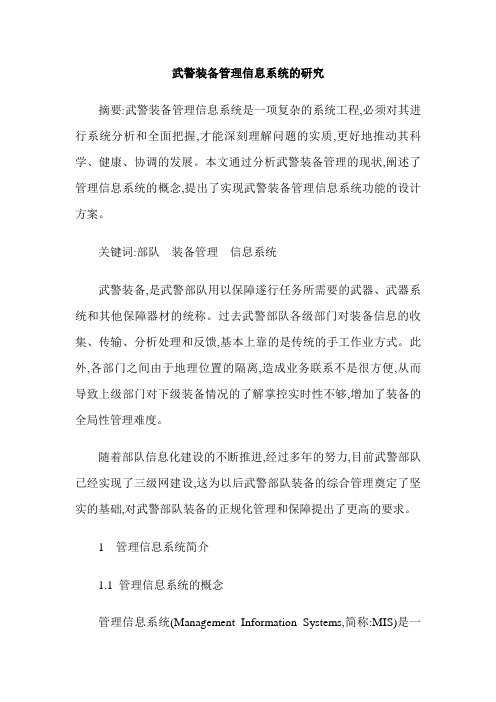 武警装备管理信息系统的研究

摘要:武警装备管理信息系统是一项复杂的系统工程,必须对其进行系统分析和全面把握,才能深刻理解问题的实质,更好地推动其科学、健康、协调的发展。本文通过分析武警装备管理的现状,阐述了管理信息系统的概念,提出了实现武警装备管理信息系统功能的设计方案。

关键词:部队　装备管理　信息系统

武警装备,是武警部队用以保障遂行任务所需要的武器、武器系统和其他保障器材的统称。过去武警部队各级部门对装备信息的收集、传输、分析处理和反馈,基本上靠的是传统的手工作业方式。此外,各部门之间由于地理位置的隔离,造成业务联系不是很方便,从而导致上级部门对下级装备情况的了解掌控实时性不够,增加了装备的全局性管理难度。

随着部队信息化建设的不断推进,经过多年的努力,目前武警部队已经实现了三级网建设,这为以后武警部队装备的综合管理奠定了坚实的基础,对武警部队装备的正规化管理和保障提出了更高的要求。

1　管理信息系统简介

1.1 管理信息系统的概念

管理信息系统(Management Information Systems,简称:MIS)是一